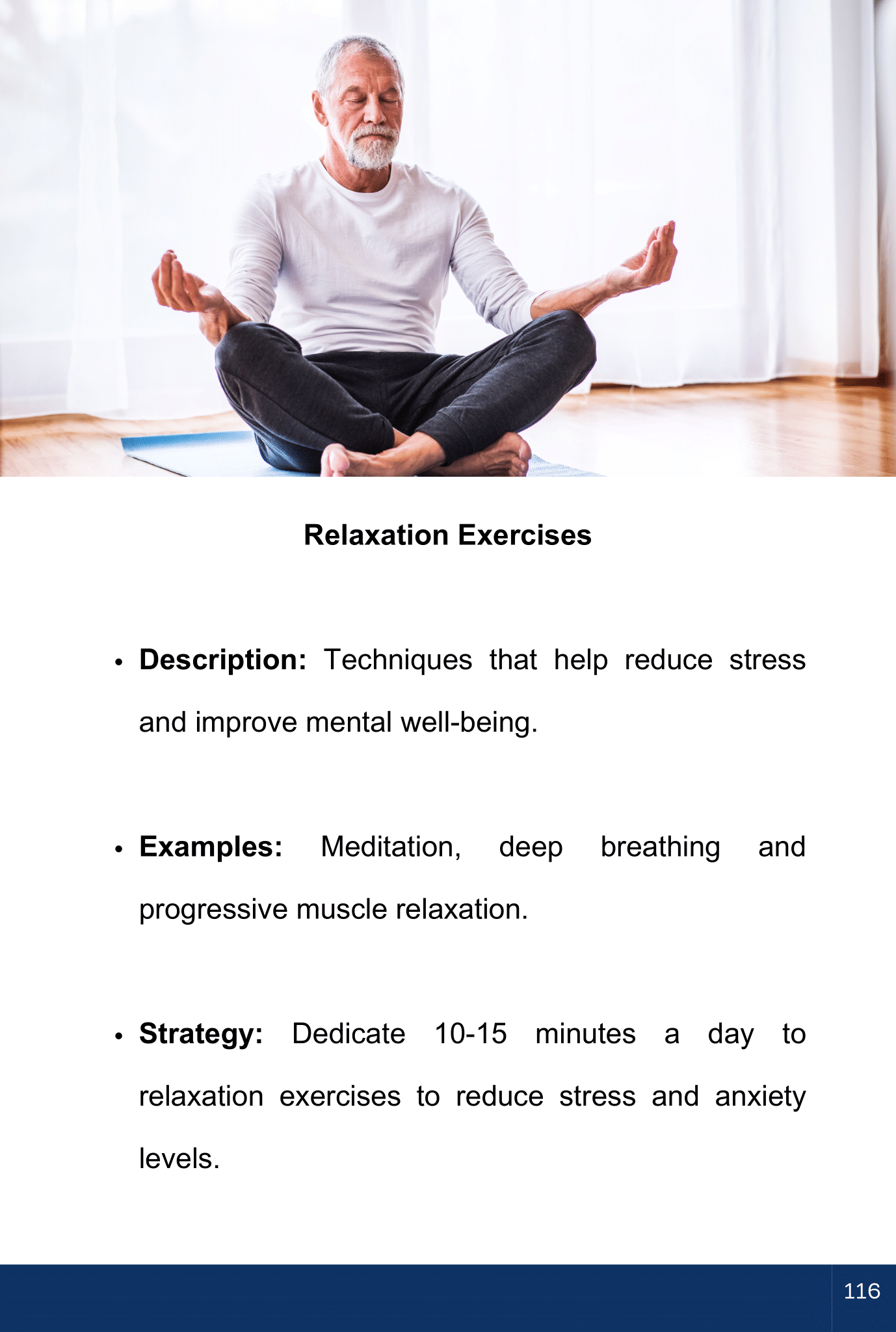 Relaxation Exercises

• Description: Techniques that help reduce stress and improve mental well-being.

• Examples: Meditation, deep breathing and progressive muscle relaxation.

• Strategy: Dedicate 10-15 minutes a day to relaxation exercises to reduce stress and anxiety levels.

116